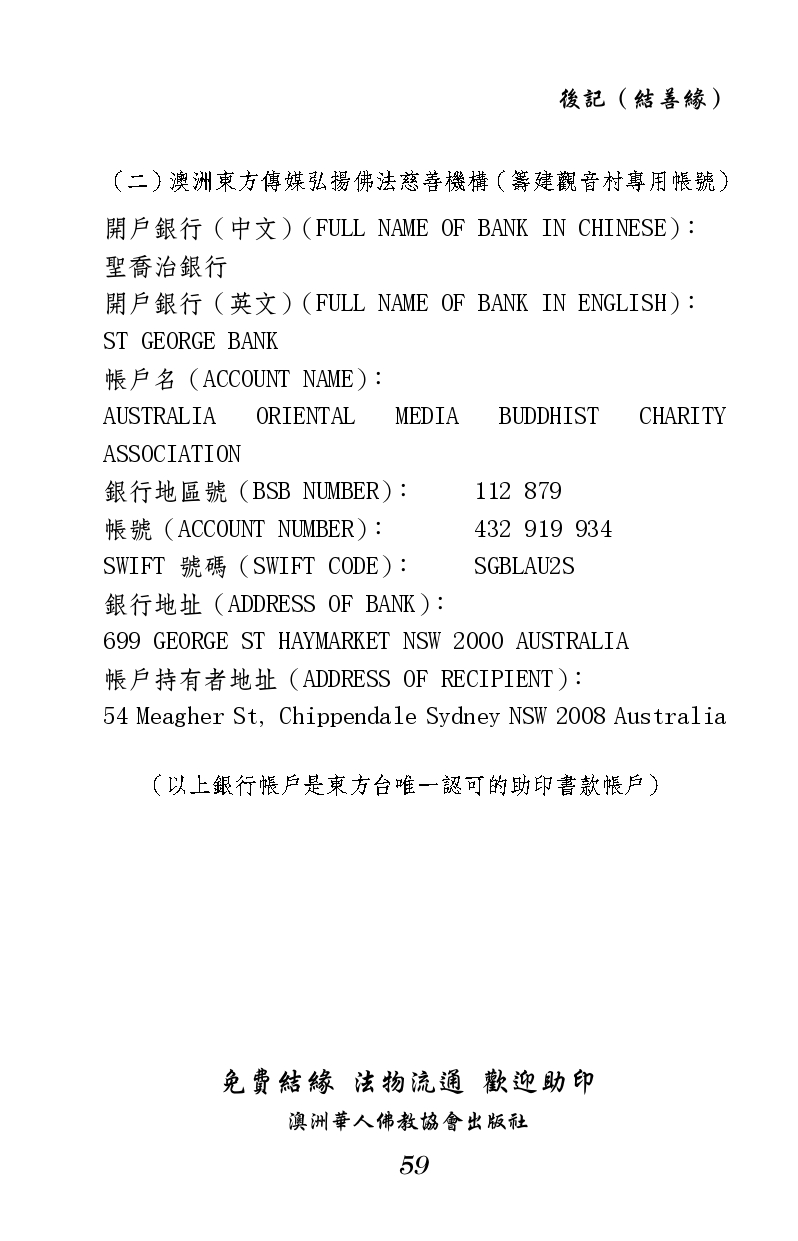 後記（結善緣）

（二）澳洲東方傳媒弘揚佛法慈善機構（籌建觀音村專用帳號）

開戶銀行（中文）(FULL NAME OF BANK IN CHINESE)：
聖喬治銀行
開戶銀行（英文）(FULL NAME OF BANK IN ENGLISH)：
ST GEORGE BANK
帳戶名（ACCOUNT NAME)：
AUSTRALIA ORIENTAL MEDIA BUDDHIST CHARITY ASSOCIATION
銀行地區號（BSB NUMBER)： 112 879
帳號（ACCOUNT NUMBER)： 432 919 934
SWIFT 號碼（SWIFT CODE)： SGBLAU2S
銀行地址（ADDRESS OF BANK)：
699 GEORGE ST HAYMARKET NSW 2000 AUSTRALIA
帳戶持有者地址（ADDRESS OF RECIPIENT)：
54 Meagher St, Chippendale Sydney NSW 2008 Australia

（以上銀行帳戶是東方台唯一認可的助印書款帳戶）

免費結緣 法物流通 歡迎助印
澳洲華人佛教協會出版社
59